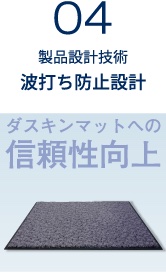 04

製品設計技術

波打ち防止設計

ダスキンマットへの

信頼性向上